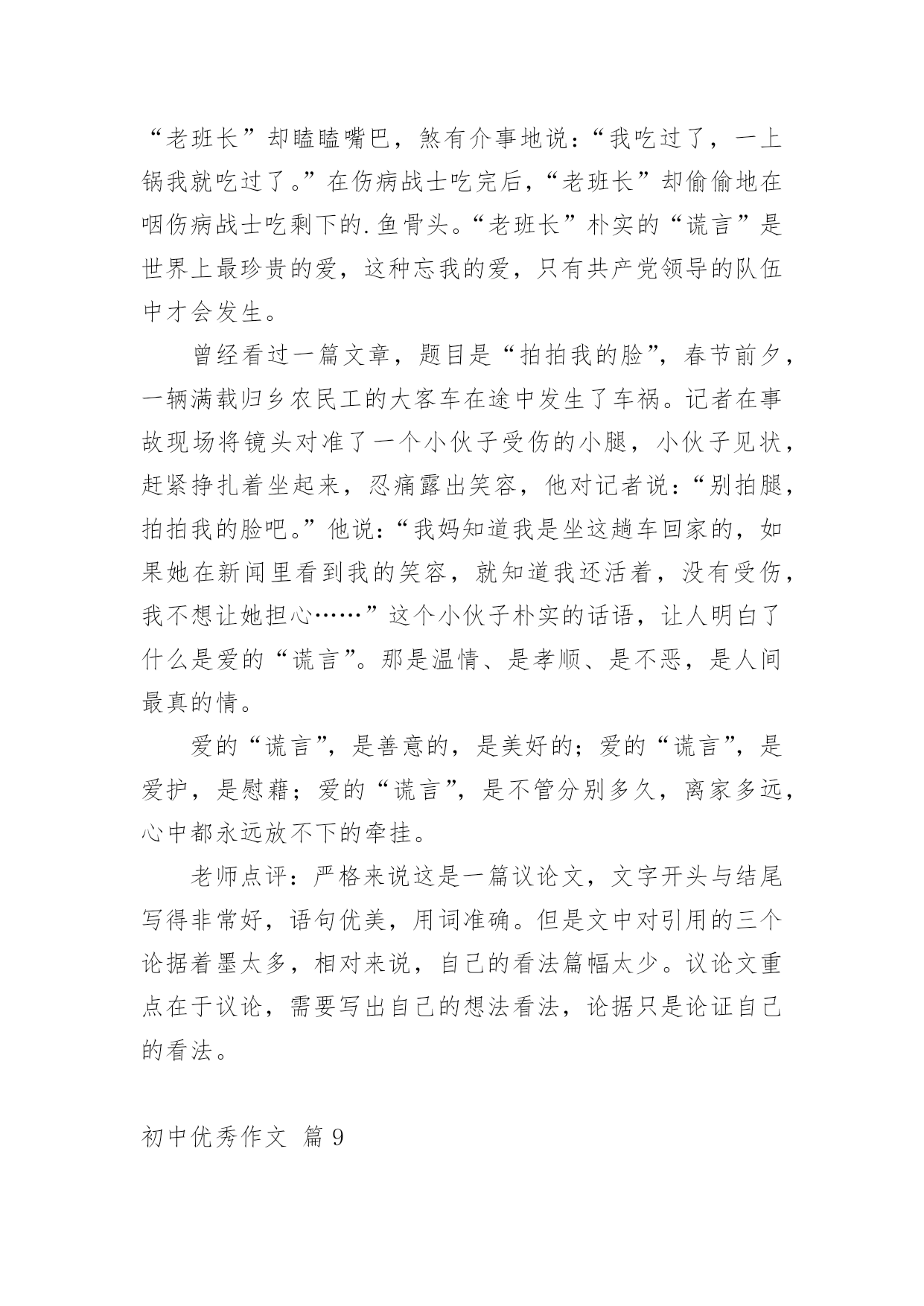 “老班长”却瞌瞌嘴巴，煞有介事地说：“我吃过了，一上锅我就吃过了。”在伤病战士吃完后，“老班长”却偷偷地在咽伤病战士吃剩下的.鱼骨头。“老班长”朴实的“谎言”是世界上最珍贵的爱，这种忘我的爱，只有共产党领导的队伍中才会发生。

曾经看过一篇文章，题目是“拍拍我的脸”，春节前夕，一辆满载归乡农民工的大客车在途中发生了车祸。记者在事故现场将镜头对准了一个小伙子受伤的小腿，小伙子见状，赶紧挣扎着坐起来，忍痛露出笑容，他对记者说：“别拍腿，拍拍我的脸吧。”他说：“我妈知道我是坐这趟车回家的，如果她在新闻里看到我的笑容，就知道我还活着，没有受伤，我不想让她担心……”这个小伙子朴实的话语，让人明白了什么是爱的“谎言”。那是温情、是孝顺、是不恶，是人间最真的情。

爱的“谎言”，是善意的，是美好的；爱的“谎言”，是爱护，是慰藉；爱的“谎言”，是不管分别多久，离家多远，心中都永远放不下的牵挂。

老师点评：严格来说这是一篇议论文，文字开头与结尾写得非常好，语句优美，用词准确。但是文中对引用的三个论据着墨太多，相对来说，自己的看法篇幅太少。议论文重点在于议论，需要写出自己的想法看法，论据只是论证自己的看法。

初中优秀作文 篇9